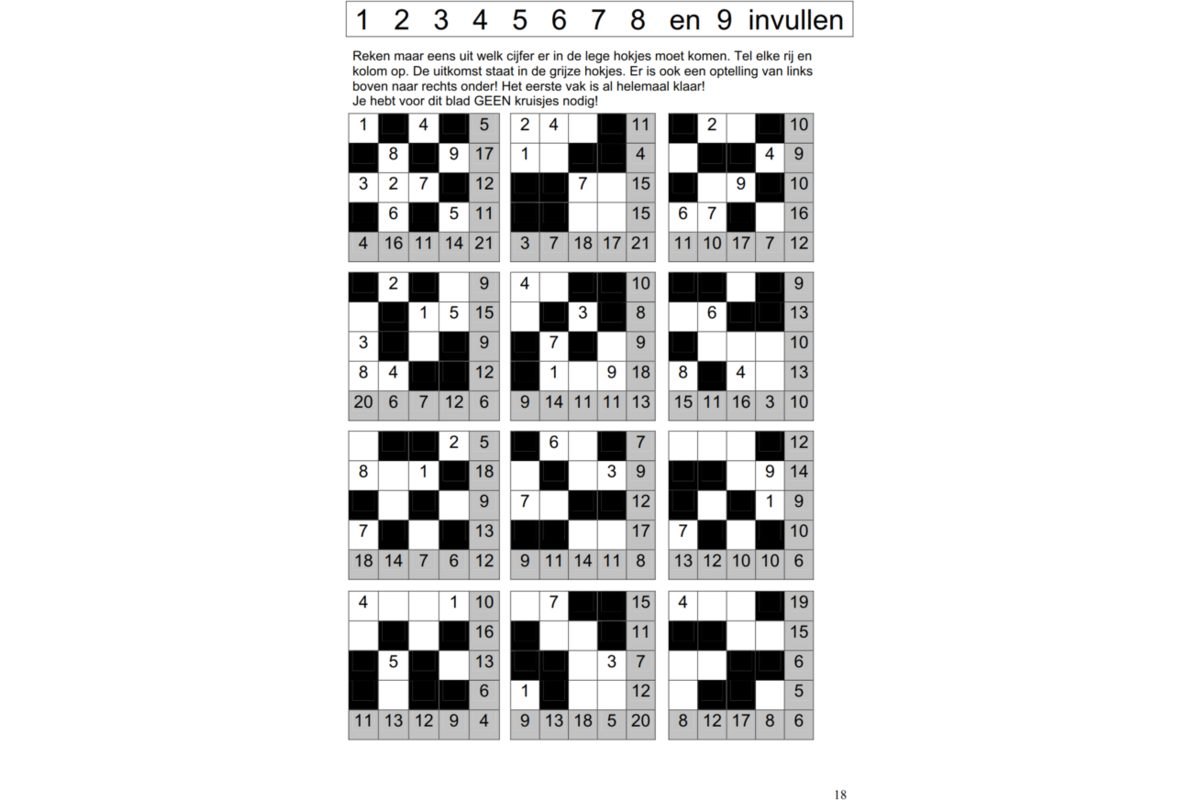 1 2 3 4 5 6 7 8 en 9 invullen

Reken maar eens uit welk cijfer er in de lege hokjes moet komen. Tel elke rij en kolom op. De uitkomst staat in de grijze hokjes. Er is ook een optelling van links boven naar rechts onder! Het eerste vak is al helemaal klaar!
Je hebt voor dit blad GEEN kruisjes nodig!

| 1 | | 4 | | 5 |
|---|---|---|---|---|
| | 8 | | 9 | 17 |
| 3 | 2 | 7 | | 12 |
| | 6 | | 5 | 11 |
| 4 | 16 | 11 | 14 | 21 |

| 2 | 4 | | | 11 |
|---|---|---|---|---|
| 1 | | | | 4 |
| | | 7 | | 15 |
| | | | | 15 |
| 3 | 7 | 18 | 17 | 21 |

| | 2 | | | 10 |
|---|---|---|---|---|
| | | | 4 | 9 |
| | | 9 | | 10 |
| 6 | 7 | | | 16 |
| 11 | 10 | 17 | 7 | 12 |

| | 2 | | | 9 |
|---|---|---|---|---|
| | | 1 | 5 | 15 |
| 3 | | | | 9 |
| 8 | 4 | | | 12 |
| 20 | 6 | 7 | 12 | 6 |

| 4 | | | | 10 |
|---|---|---|---|---|
| | | 3 | | 8 |
| | 7 | | | 9 |
| | 1 | | 9 | 18 |
| 9 | 14 | 11 | 11 | 13 |

| | | | | 9 |
|---|---|---|---|---|
| | 6 | | | 13 |
| | | | | 10 |
| 8 | | 4 | | 13 |
| 15 | 11 | 16 | 3 | 10 |

| | | | 2 | 5 |
|---|---|---|---|---|
| 8 | | 1 | | 18 |
| | | | | 9 |
| 7 | | | | 13 |
| 18 | 14 | 7 | 6 | 12 |

| | 6 | | | 7 |
|---|---|---|---|---|
| | | | 3 | 9 |
| 7 | | | | 12 |
| | | | | 17 |
| 9 | 11 | 14 | 11 | 8 |

| | | | | 12 |
|---|---|---|---|---|
| | | | 9 | 14 |
| | | | 1 | 9 |
| 7 | | | | 10 |
| 13 | 12 | 10 | 10 | 6 |

| 4 | | | 1 | 10 |
|---|---|---|---|---|
| | | | | 16 |
| | 5 | | | 13 |
| | | | | 6 |
| 11 | 13 | 12 | 9 | 4 |

| | 7 | | | 15 |
|---|---|---|---|---|
| | | | | 11 |
| | | | 3 | 7 |
| 1 | | | | 12 |
| 9 | 13 | 18 | 5 | 20 |

| 4 | | | | 19 |
|---|---|---|---|---|
| | | | | 15 |
| | | | | 6 |
| | | | | 5 |
| 8 | 12 | 17 | 8 | 6 |

18